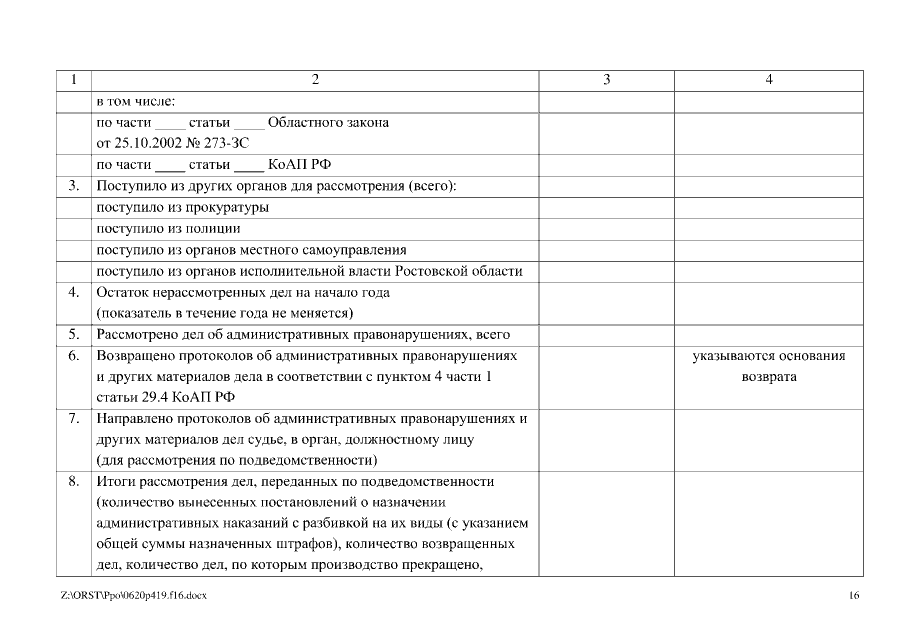 | 1 | 2 | 3 | 4 |
|---|---|---|---|
| | в том числе: | | |
| | по части ____ статьи ____ Областного закона от 25.10.2002 № 273-ЗС | | |
| | по части ____ статьи ____ КоАП РФ | | |
| 3. | Поступило из других органов для рассмотрения (всего): | | |
| | поступило из прокуратуры | | |
| | поступило из полиции | | |
| | поступило из органов местного самоуправления | | |
| | поступило из органов исполнительной власти Ростовской области | | |
| 4. | Остаток нерассмотренных дел на начало года (показатель в течение года не меняется) | | |
| 5. | Рассмотрено дел об административных правонарушениях, всего | | |
| 6. | Возвращено протоколов об административных правонарушениях и других материалов дела в соответствии с пунктом 4 части 1 статьи 29.4 КоАП РФ | | указываются основания возврата |
| 7. | Направлено протоколов об административных правонарушениях и других материалов дел судье, в орган, должностному лицу (для рассмотрения по подведомственности) | | |
| 8. | Итоги рассмотрения дел, переданных по подведомственности (количество вынесенных постановлений о назначении административных наказаний с разбивкой на их виды (с указанием общей суммы назначенных штрафов), количество возвращенных дел, количество дел, по которым производство прекращено, | | |

Z:\ORST\Ppo\0620p419.f16.docx

16